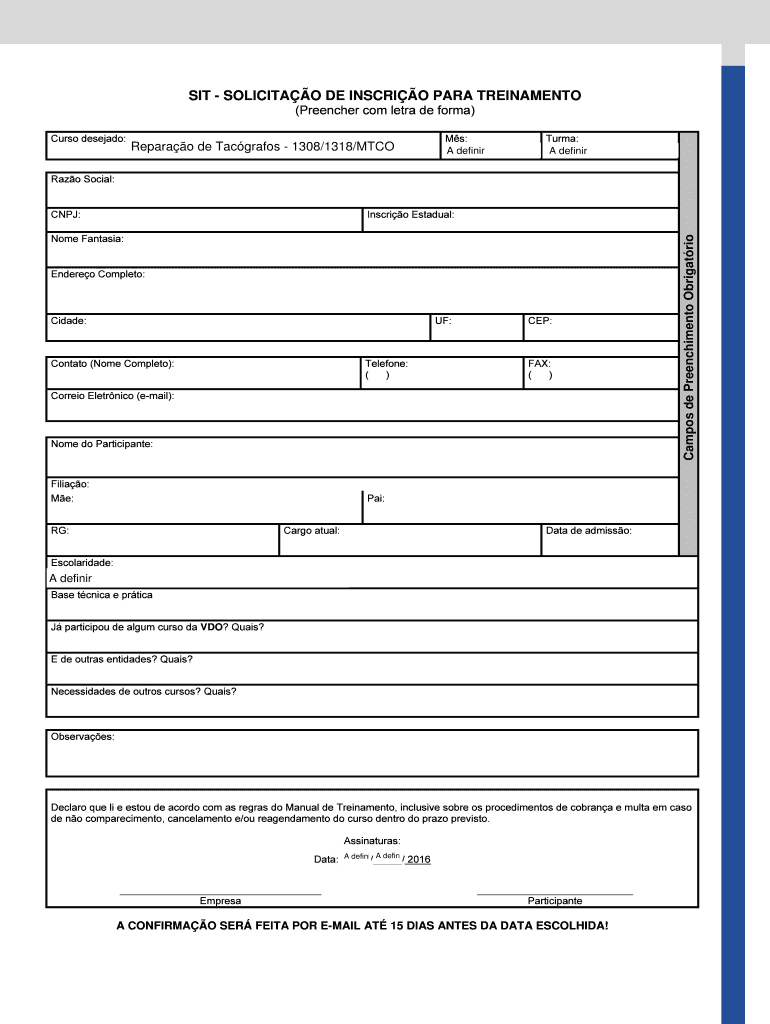 SIT - SOLICITAÇÃO DE INSCRIÇÃO PARA TREINAMENTO
(Preencher com letra de forma)

Curso desejado: Reparação de Tacógrafos - 1308/1318/MTCO
Mês: A definir
Turma: A definir

Razão Social:

CNPJ:
Inscrição Estadual:

Nome Fantasia:

Endereço Completo:

Cidade:
UF:
CEP:

Contato (Nome Completo):
Telefone: ( )
FAX: ( )

Correio Eletrônico (e-mail):

Nome do Participante:

Filiação:
Mãe:
Pai:

RG:
Cargo atual:
Data de admissão:

Campos de Preenchimento Obrigatório

Escolaridade:
A definir

Base técnica e prática

Já participou de algum curso da VDO? Quais?

E de outras entidades? Quais?

Necessidades de outros cursos? Quais?

Observações:

Declaro que li e estou de acordo com as regras do Manual de Treinamento, inclusive sobre os procedimentos de cobrança e multa em caso de não comparecimento, cancelamento e/ou reagendamento do curso dentro do prazo previsto.

Assinaturas:
Data: A defin / A defin / 2016

Empresa
Participante

A CONFIRMAÇÃO SERÁ FEITA POR E-MAIL ATÉ 15 DIAS ANTES DA DATA ESCOLHIDA!